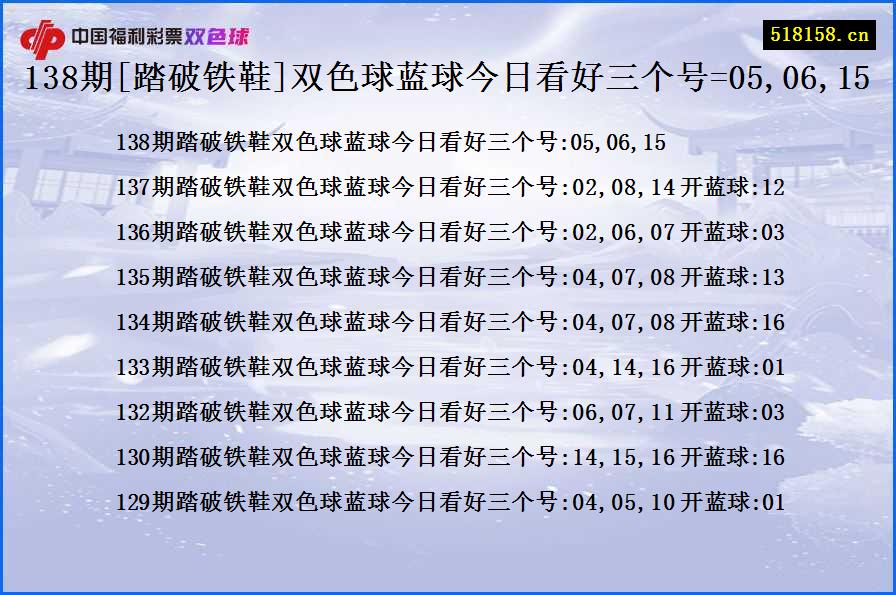 中国福利彩票双色球

518158.cn

138期[踏破铁鞋]双色球蓝球今日看好三个号=05,06,15

138期踏破铁鞋双色球蓝球今日看好三个号:05,06,15
137期踏破铁鞋双色球蓝球今日看好三个号:02,08,14 开蓝球:12
136期踏破铁鞋双色球蓝球今日看好三个号:02,06,07 开蓝球:03
135期踏破铁鞋双色球蓝球今日看好三个号:04,07,08 开蓝球:13
134期踏破铁鞋双色球蓝球今日看好三个号:04,07,08 开蓝球:16
133期踏破铁鞋双色球蓝球今日看好三个号:04,14,16 开蓝球:01
132期踏破铁鞋双色球蓝球今日看好三个号:06,07,11 开蓝球:03
130期踏破铁鞋双色球蓝球今日看好三个号:14,15,16 开蓝球:16
129期踏破铁鞋双色球蓝球今日看好三个号:04,05,10 开蓝球:01